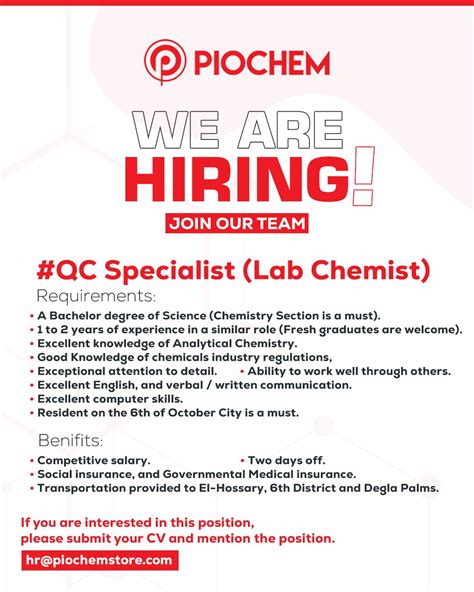 PIOCHEM

WE ARE
HIRING!

JOIN OUR TEAM

#QC Specialist (Lab Chemist)

Requirements:
• A Bachelor degree of Science (Chemistry Section is a must).
• 1 to 2 years of experience in a similar role (Fresh graduates are welcome).
• Excellent knowledge of Analytical Chemistry.
• Good Knowledge of chemicals industry regulations,
• Exceptional attention to detail.
• Ability to work well through others.
• Excellent English, and verbal / written communication.
• Excellent computer skills.
• Resident on the 6th of October City is a must.

Benifits:
• Competitive salary.
• Two days off.
• Social insurance, and Governmental Medical insurance.
• Transportation provided to El-Hossary, 6th District and Degla Palms.

If you are interested in this position,
please submit your CV and mention the position.

hr@piochemstore.com